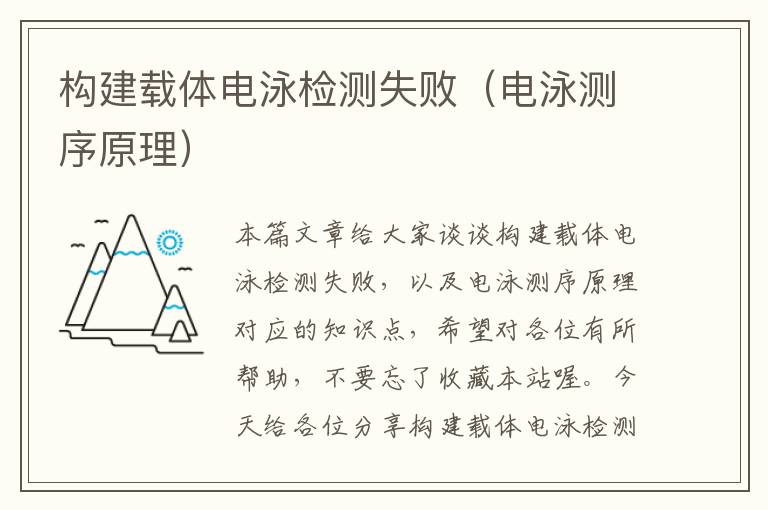 构建载体电泳检测失败（电泳测序原理）

本篇文章给大家谈谈构建载体电泳检测失败，以及电泳测序原理对应的知识点，希望对各位有所帮助，不要忘了收藏本站喔。今天给各位分享构建载体电泳检测